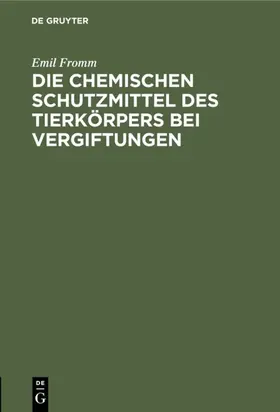 DE GRUYTER

Emil Fromm

DIE CHEMISCHEN SCHUTZMITTEL DES TIERKÖRPERS BEI VERGIFTUNGEN

DE
G